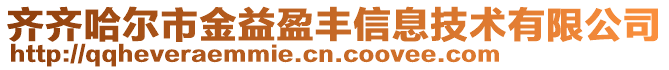 齐齐哈尔市金益盈丰信息技术有限公司
http://qqheveraemmie.cn.coovee.com